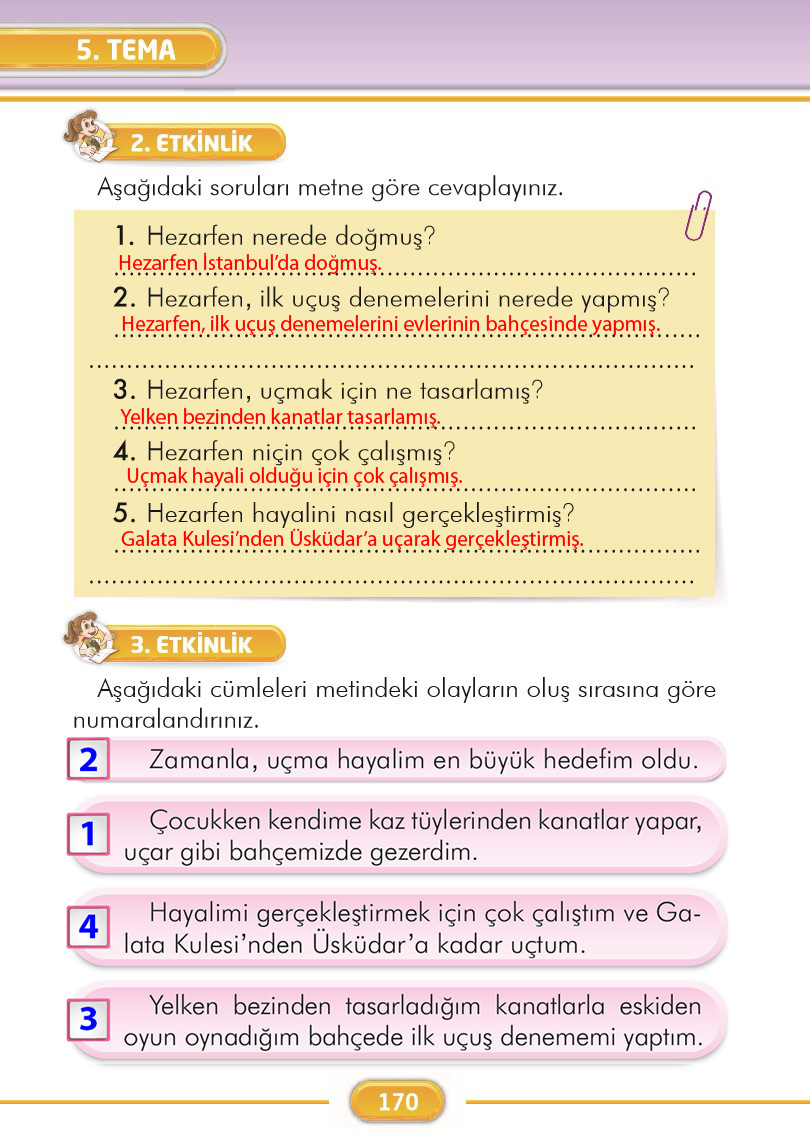 5. TEMA

2. ETKİNLİK

Aşağıdaki soruları metne göre cevaplayınız.

1. Hezarfen nerede doğmuş?
Hezarfen İstanbul'da doğmuş.

2. Hezarfen, ilk uçuş denemelerini nerede yapmış?
Hezarfen, ilk uçuş denemelerini evlerinin bahçesinde yapmış.

3. Hezarfen, uçmak için ne tasarlamış?
Yelken bezinden kanatlar tasarlamış.

4. Hezarfen niçin çok çalışmış?
Uçmak hayali olduğu için çok çalışmış.

5. Hezarfen hayalini nasıl gerçekleştirmiş?
Galata Kulesi'nden Üsküdar'a uçarak gerçekleştirmiş.

3. ETKİNLİK

Aşağıdaki cümleleri metindeki olayların oluş sırasına göre numaralandırınız.

2 Zamanla, uçma hayalim en büyük hedefim oldu.

1 Çocukken kendime kaz tüylerinden kanatlar yapar, uçar gibi bahçemizde gezerdim.

4 Hayalimi gerçekleştirmek için çok çalıştım ve Galata Kulesi'nden Üsküdar'a kadar uçtum.

3 Yelken bezinden tasarladığım kanatlarla eskiden oyun oynadığım bahçede ilk uçuş denememi yaptım.

170